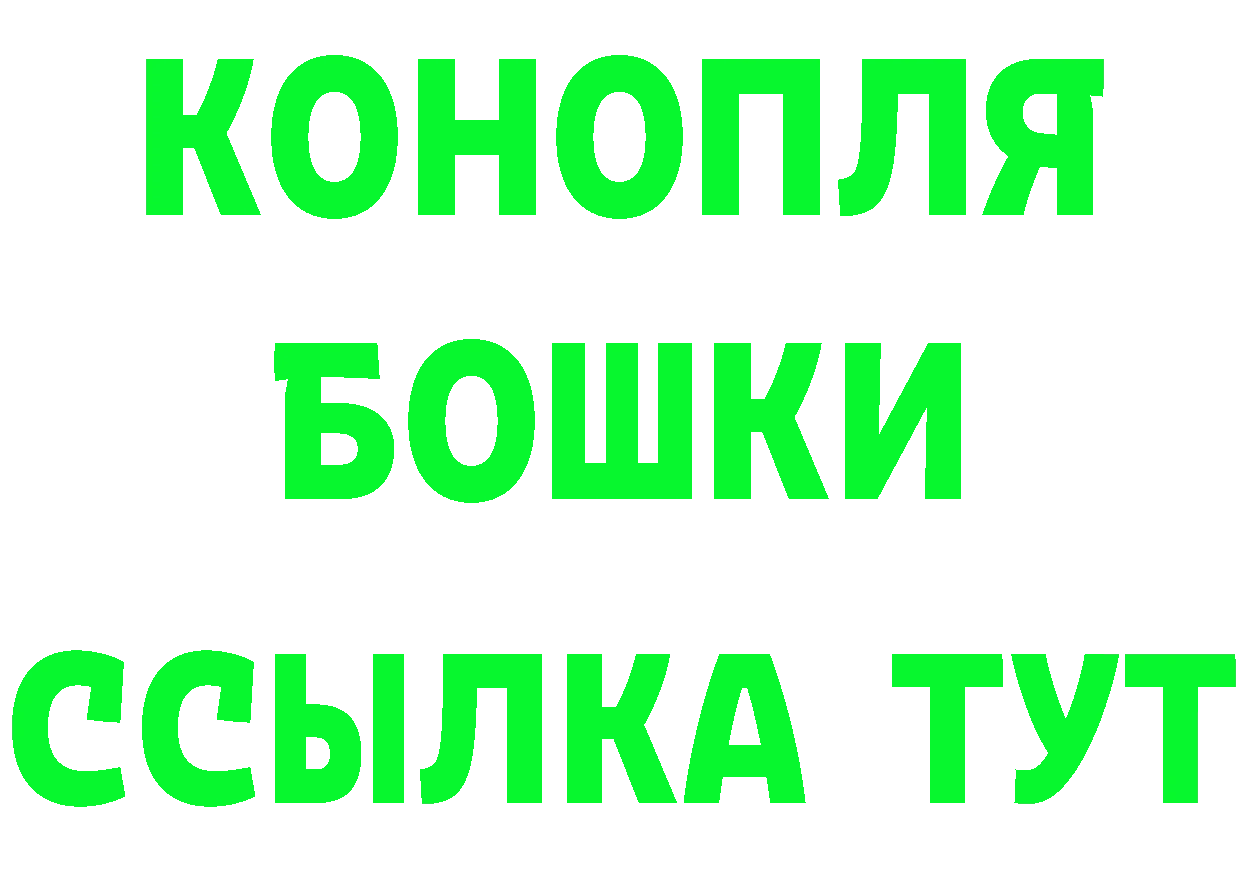 КОНОПЛЯ
БОШКИ
ССЫЛКА ТУТ